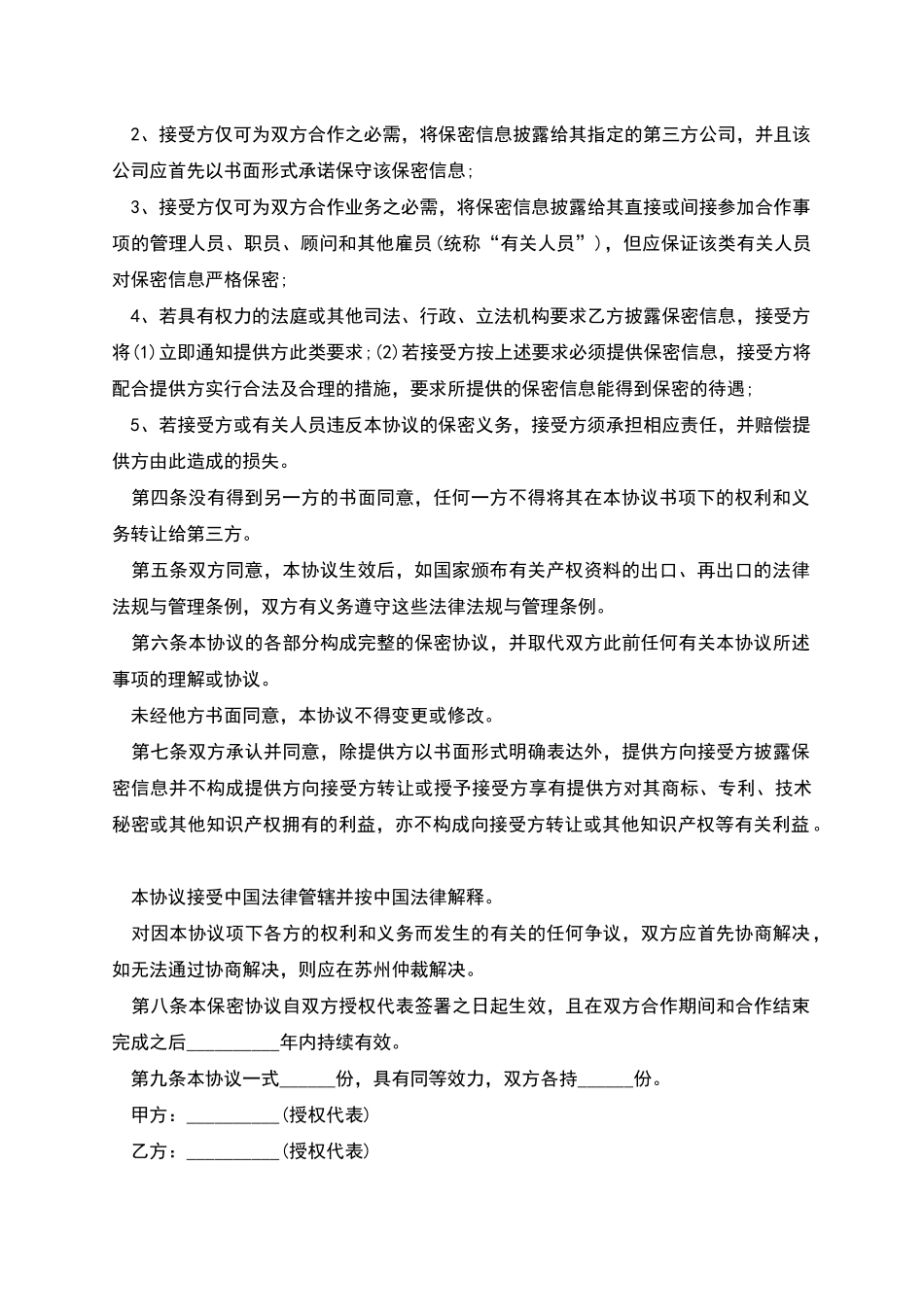 2、接受方仅可为双方合作之必需，将保密信息披露给其指定的第三方公司，并且该公司应首先以书面形式承诺保守该保密信息;

3、接受方仅可为双方合作业务之必需，将保密信息披露给其直接或间接参加合作事项的管理人员、职员、顾问和其他雇员(统称“有关人员”)，但应保证该类有关人员对保密信息严格保密;

4、若具有权力的法庭或其他司法、行政、立法机构要求乙方披露保密信息，接受方将(1)立即通知提供方此类要求;(2)若接受方按上述要求必须提供保密信息，接受方将配合提供方实行合法及合理的措施，要求所提供的保密信息能得到保密的待遇;

5、若接受方或有关人员违反本协议的保密义务，接受方须承担相应责任，并赔偿提供方由此造成的损失。

第四条没有得到另一方的书面同意，任何一方不得将其在本协议书项下的权利和义务转让给第三方。

第五条双方同意，本协议生效后，如国家颁布有关产权资料的出口、再出口的法律法规与管理条例，双方有义务遵守这些法律法规与管理条例。

第六条本协议的各部分构成完整的保密协议，并取代双方此前任何有关本协议所述事项的理解或协议。

未经他方书面同意，本协议不得变更或修改。

第七条双方承认并同意，除提供方以书面形式明确表达外，提供方向接受方披露保密信息并不构成提供方向接受方转让或授予接受方享有提供方对其商标、专利、技术秘密或其他知识产权拥有的利益，亦不构成向接受方转让或其他知识产权等有关利益。

本协议接受中国法律管辖并按中国法律解释。

对因本协议项下各方的权利和义务而发生的有关的任何争议，双方应首先协商解决，如无法通过协商解决，则应在苏州仲裁解决。

第八条本保密协议自双方授权代表签署之日起生效，且在双方合作期间和合作结束完成之后__________年内持续有效。

第九条本协议一式______份，具有同等效力，双方各持______份。

甲方：__________(授权代表)

乙方：__________(授权代表)